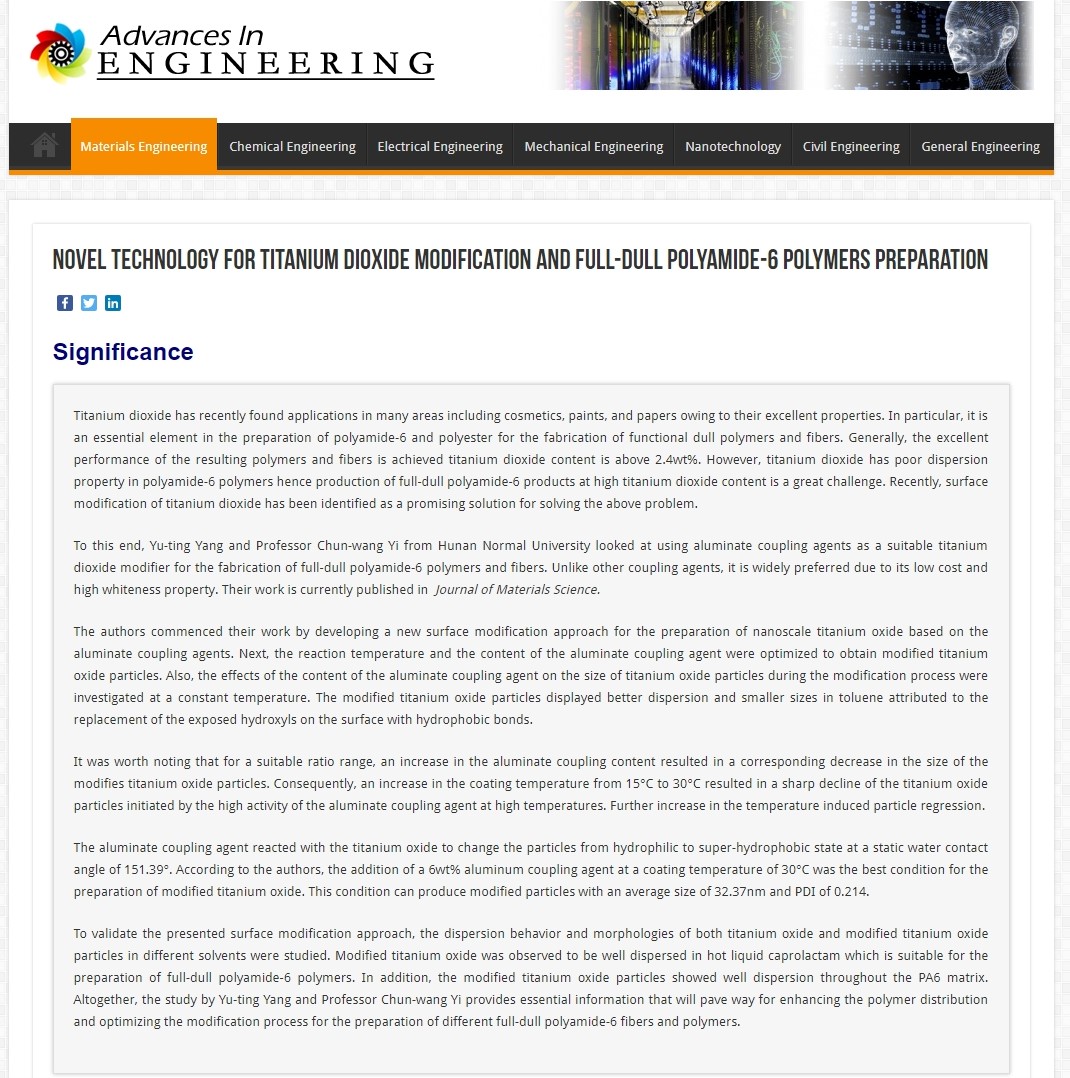 Advances In
ENGINEERING

Materials Engineering
Chemical Engineering
Electrical Engineering
Mechanical Engineering
Nanotechnology
Civil Engineering
General Engineering

NOVEL TECHNOLOGY FOR TITANIUM DIOXIDE MODIFICATION AND FULL-DULL POLYAMIDE-6 POLYMERS PREPARATION

Significance

Titanium dioxide has recently found applications in many areas including cosmetics, paints, and papers owing to their excellent properties. In particular, it is an essential element in the preparation of polyamide-6 and polyester for the fabrication of functional dull polymers and fibers. Generally, the excellent performance of the resulting polymers and fibers is achieved titanium dioxide content is above 2.4wt%. However, titanium dioxide has poor dispersion property in polyamide-6 polymers hence production of full-dull polyamide-6 products at high titanium dioxide content is a great challenge. Recently, surface modification of titanium dioxide has been identified as a promising solution for solving the above problem.

To this end, Yu-ting Yang and Professor Chun-wang Yi from Hunan Normal University looked at using aluminate coupling agents as a suitable titanium dioxide modifier for the fabrication of full-dull polyamide-6 polymers and fibers. Unlike other coupling agents, it is widely preferred due to its low cost and high whiteness property. Their work is currently published in Journal of Materials Science.

The authors commenced their work by developing a new surface modification approach for the preparation of nanoscale titanium oxide based on the aluminate coupling agents. Next, the reaction temperature and the content of the aluminate coupling agent were optimized to obtain modified titanium oxide particles. Also, the effects of the content of the aluminate coupling agent on the size of titanium oxide particles during the modification process were investigated at a constant temperature. The modified titanium oxide particles displayed better dispersion and smaller sizes in toluene attributed to the replacement of the exposed hydroxyls on the surface with hydrophobic bonds.

It was worth noting that for a suitable ratio range, an increase in the aluminate coupling content resulted in a corresponding decrease in the size of the modifies titanium oxide particles. Consequently, an increase in the coating temperature from 15°C to 30°C resulted in a sharp decline of the titanium oxide particles initiated by the high activity of the aluminate coupling agent at high temperatures. Further increase in the temperature induced particle regression.

The aluminate coupling agent reacted with the titanium oxide to change the particles from hydrophilic to super-hydrophobic state at a static water contact angle of 151.39°. According to the authors, the addition of a 6wt% aluminum coupling agent at a coating temperature of 30°C was the best condition for the preparation of modified titanium oxide. This condition can produce modified particles with an average size of 32.37nm and PDI of 0.214.

To validate the presented surface modification approach, the dispersion behavior and morphologies of both titanium oxide and modified titanium oxide particles in different solvents were studied. Modified titanium oxide was observed to be well dispersed in hot liquid caprolactam which is suitable for the preparation of full-dull polyamide-6 polymers. In addition, the modified titanium oxide particles showed well dispersion throughout the PA6 matrix. Altogether, the study by Yu-ting Yang and Professor Chun-wang Yi provides essential information that will pave way for enhancing the polymer distribution and optimizing the modification process for the preparation of different full-dull polyamide-6 fibers and polymers.